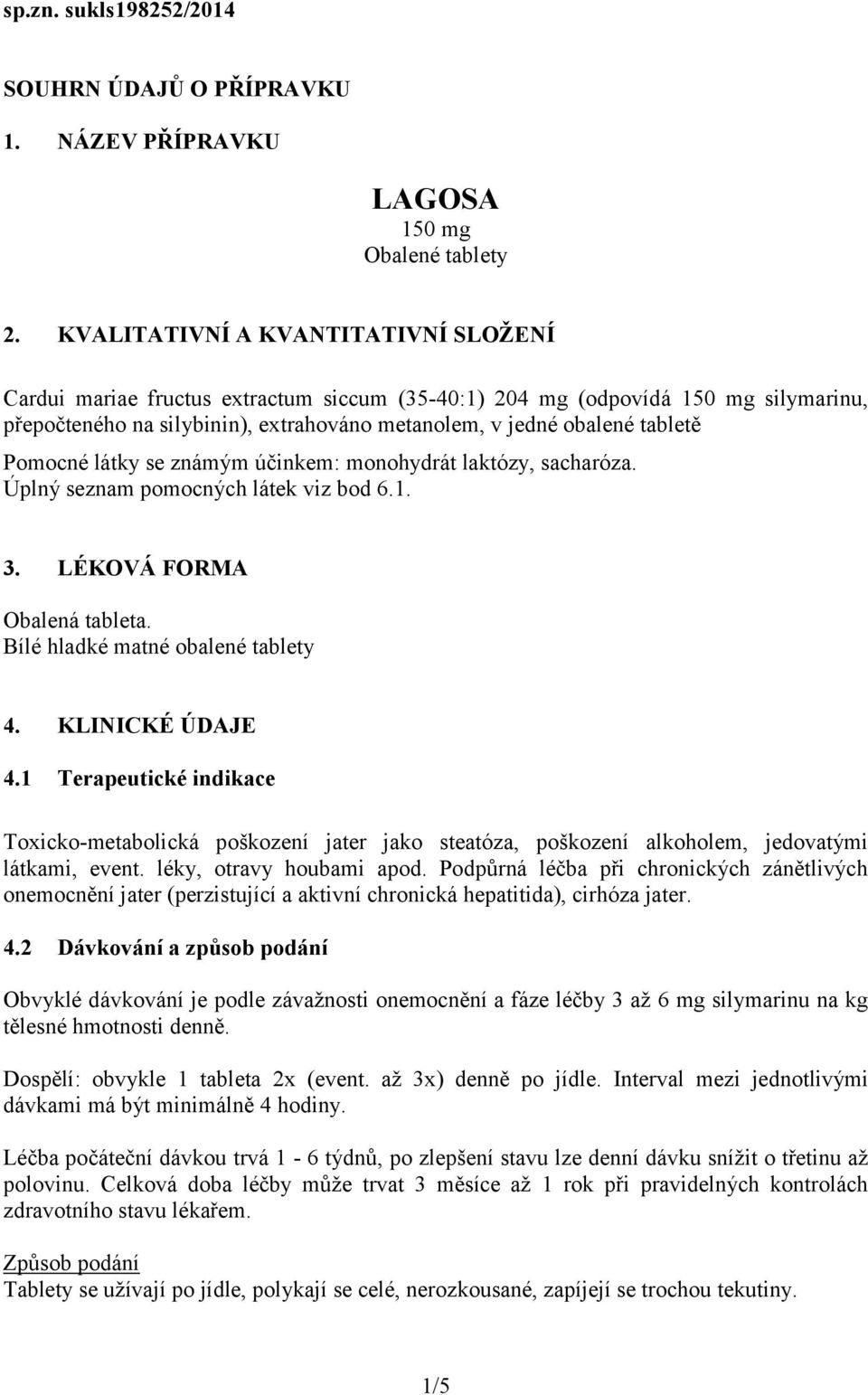 sp.zn. sukls198252/2014

SOUHRN ÚDAJŮ O PŘÍPRAVKU

1. NÁZEV PŘÍPRAVKU

LAGOSA
150 mg
Obalené tablety

2. KVALITATIVNÍ A KVANTITATIVNÍ SLOŽENÍ

Cardui mariae fructus extractum siccum (35-40:1) 204 mg (odpovídá 150 mg silymarinu, přepočteného na silybinin), extrahováno metanolem, v jedné obalené tabletě
Pomocné látky se známým účinkem: monohydrát laktózy, sacharóza.
Úplný seznam pomocných látek viz bod 6.1.

3. LÉKOVÁ FORMA

Obalená tableta.
Bílé hladké matné obalené tablety

4. KLINICKÉ ÚDAJE

4.1 Terapeutické indikace

Toxicko-metabolická poškození jater jako steatóza, poškození alkoholem, jedovatými látkami, event. léky, otravy houbami apod. Podpůrná léčba při chronických zánětlivých onemocnění jater (perzistující a aktivní chronická hepatitida), cirhóza jater.

4.2 Dávkování a způsob podání

Obvyklé dávkování je podle závažnosti onemocnění a fáze léčby 3 až 6 mg silymarinu na kg tělesné hmotnosti denně.

Dospělí: obvykle 1 tableta 2x (event. až 3x) denně po jídle. Interval mezi jednotlivými dávkami má být minimálně 4 hodiny.

Léčba počáteční dávkou trvá 1 - 6 týdnů, po zlepšení stavu lze denní dávku snížit o třetinu až polovinu. Celková doba léčby může trvat 3 měsíce až 1 rok při pravidelných kontrolách zdravotního stavu lékařem.

Způsob podání
Tablety se užívají po jídle, polykají se celé, nerozkousané, zapíjejí se trochou tekutiny.

1/5